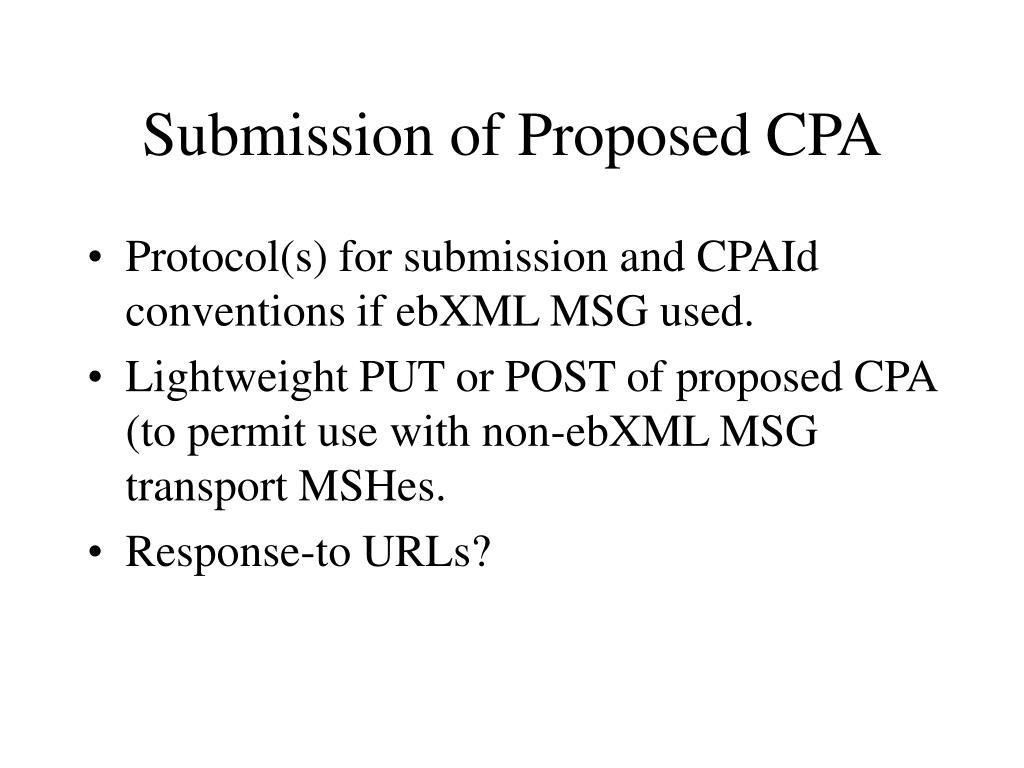 Submission of Proposed CPA

• Protocol(s) for submission and CPAId conventions if ebXML MSG used.
• Lightweight PUT or POST of proposed CPA (to permit use with non-ebXML MSG transport MSHes.
• Response-to URLs?